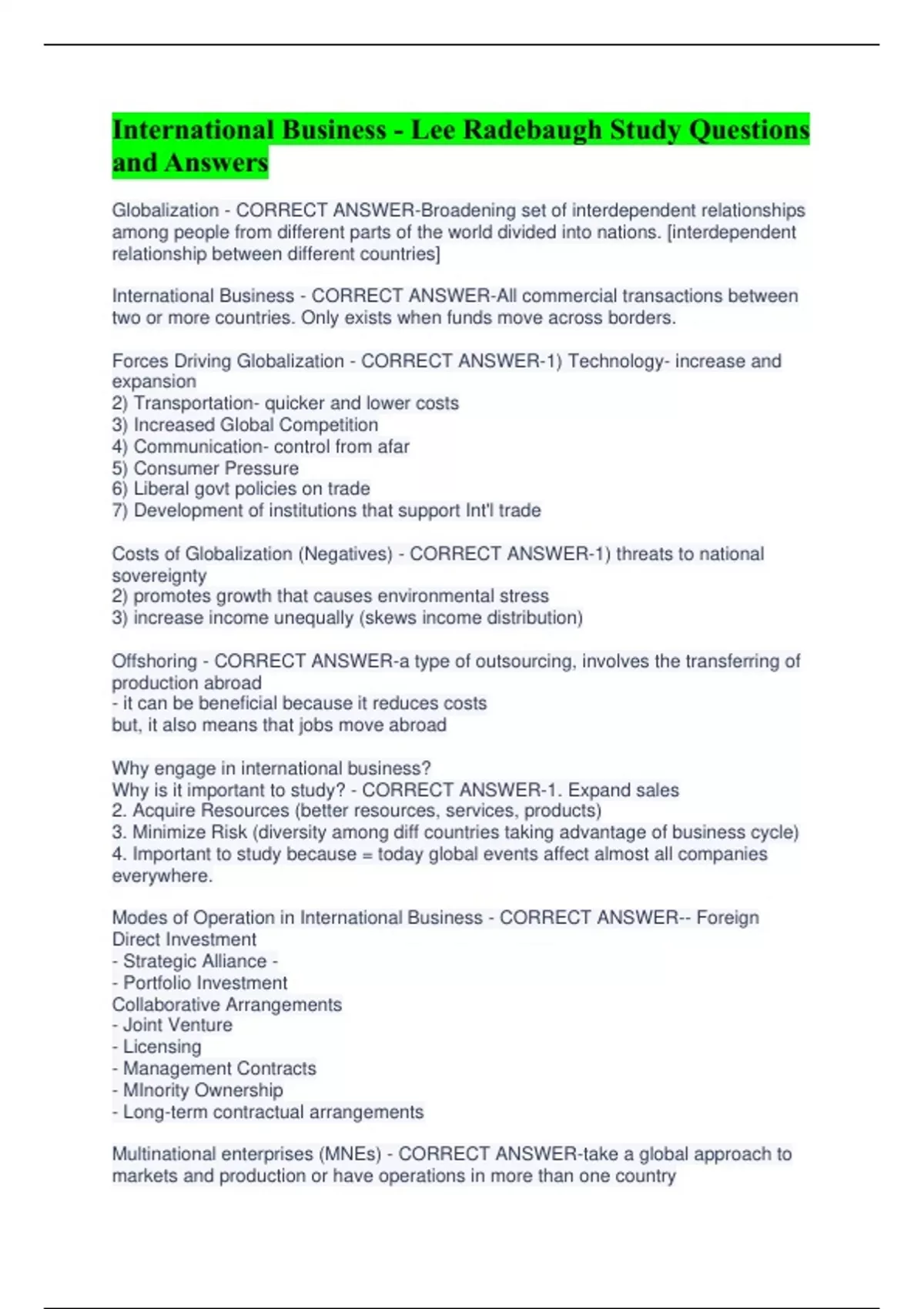 International Business - Lee Radebaugh Study Questions and Answers

Globalization - CORRECT ANSWER-Broadening set of interdependent relationships among people from different parts of the world divided into nations. [interdependent relationship between different countries]

International Business - CORRECT ANSWER-All commercial transactions between two or more countries. Only exists when funds move across borders.

Forces Driving Globalization - CORRECT ANSWER-1) Technology- increase and expansion
2) Transportation- quicker and lower costs
3) Increased Global Competition
4) Communication- control from afar
5) Consumer Pressure
6) Liberal govt policies on trade
7) Development of institutions that support Int'l trade

Costs of Globalization (Negatives) - CORRECT ANSWER-1) threats to national sovereignty
2) promotes growth that causes environmental stress
3) increase income unequally (skews income distribution)

Offshoring - CORRECT ANSWER-a type of outsourcing, involves the transferring of production abroad
- it can be beneficial because it reduces costs
but, it also means that jobs move abroad

Why engage in international business?
Why is it important to study? - CORRECT ANSWER-1. Expand sales
2. Acquire Resources (better resources, services, products)
3. Minimize Risk (diversity among diff countries taking advantage of business cycle)
4. Important to study because = today global events affect almost all companies everywhere.

Modes of Operation in International Business - CORRECT ANSWER-- Foreign Direct Investment
- Strategic Alliance -
- Portfolio Investment
Collaborative Arrangements
- Joint Venture
- Licensing
- Management Contracts
- MInority Ownership
- Long-term contractual arrangements

Multinational enterprises (MNEs) - CORRECT ANSWER-take a global approach to markets and production or have operations in more than one country